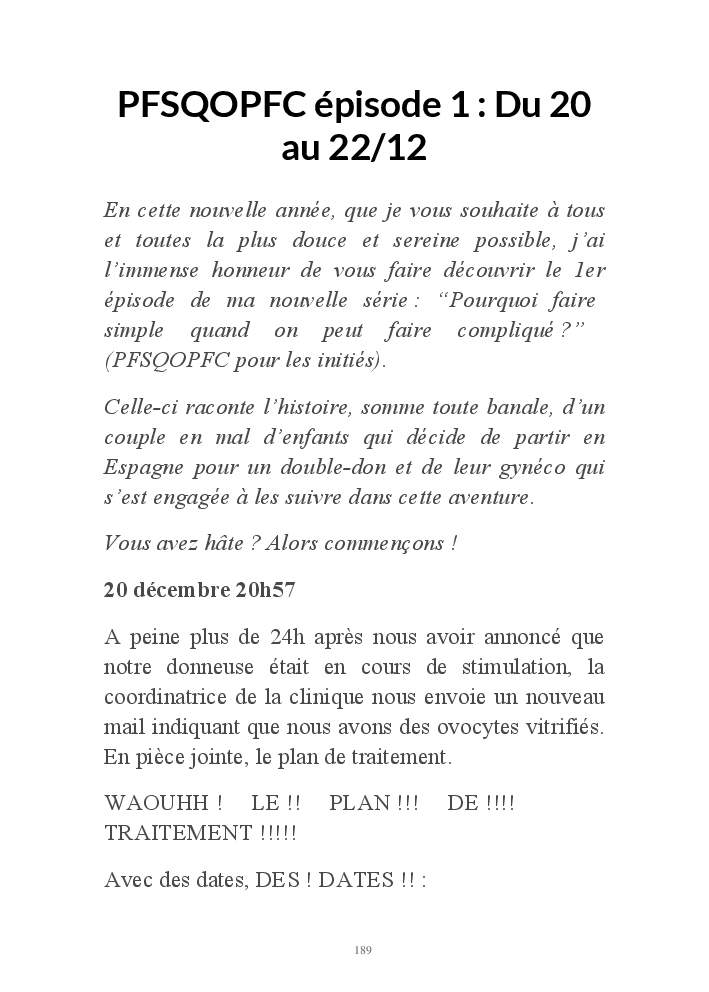 PFSQOPFC épisode 1 : Du 20 au 22/12

En cette nouvelle année, que je vous souhaite à tous et toutes la plus douce et sereine possible, j'ai l'immense honneur de vous faire découvrir le 1er épisode de ma nouvelle série : "Pourquoi faire simple quand on peut faire compliqué ?" (PFSQOPFC pour les initiés).

Celle-ci raconte l'histoire, somme toute banale, d'un couple en mal d'enfants qui décide de partir en Espagne pour un double-don et de leur gynéco qui s'est engagée à les suivre dans cette aventure.

Vous avez hâte ? Alors commençons !

20 décembre 20h57

A peine plus de 24h après nous avoir annoncé que notre donneuse était en cours de stimulation, la coordinatrice de la clinique nous envoie un nouveau mail indiquant que nous avons des ovocytes vitrifiés. En pièce jointe, le plan de traitement.

WAOUHH ! LE !! PLAN !!! DE !!!! TRAITEMENT !!!!!

Avec des dates, DES ! DATES !! :

189